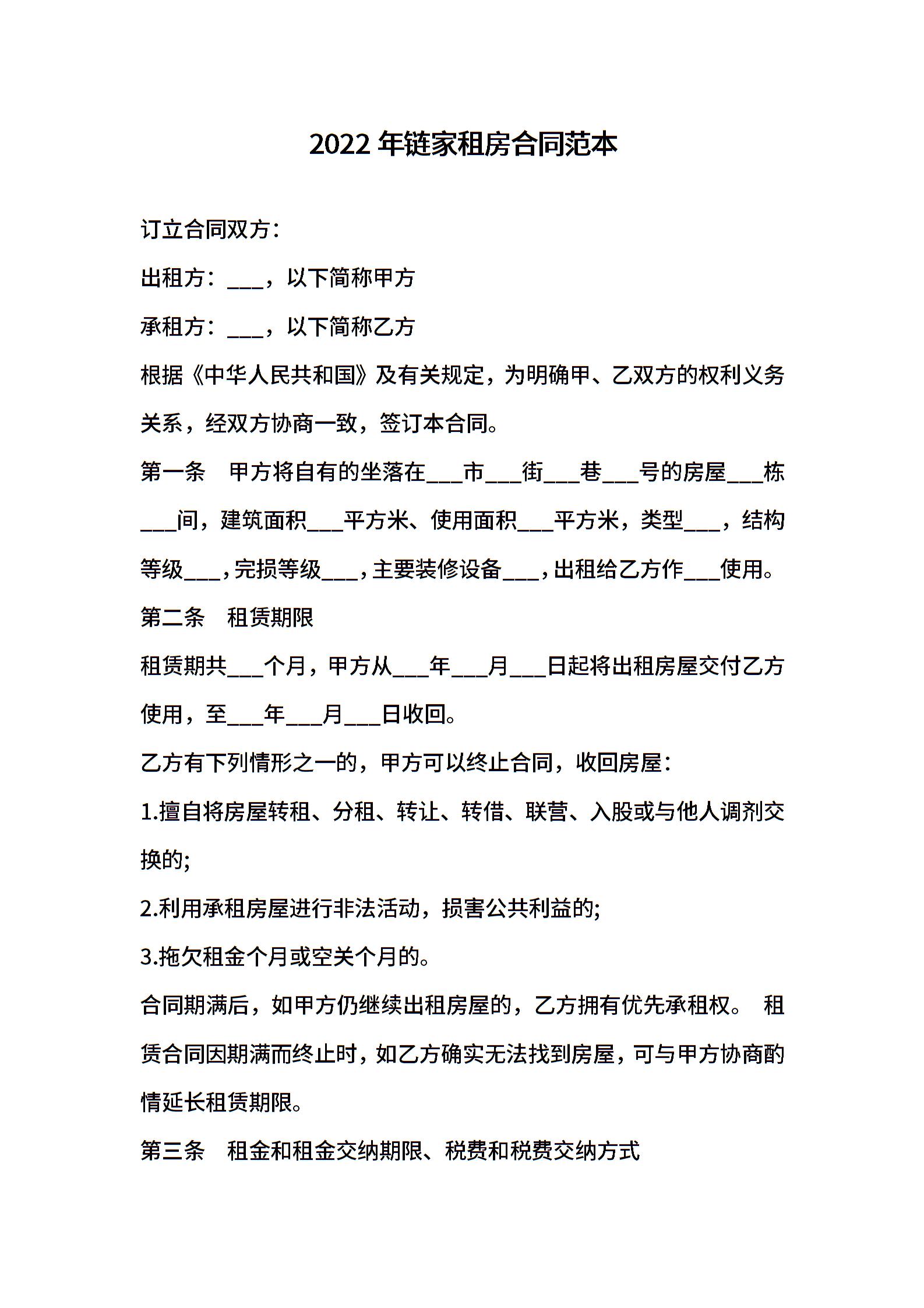 2022 年链家租房合同范本

订立合同双方：

出租方：___，以下简称甲方

承租方：___，以下简称乙方

根据《中华人民共和国》及有关规定，为明确甲、乙双方的权利义务关系，经双方协商一致，签订本合同。

第一条　甲方将自有的坐落在___市___街___巷___号的房屋___栋___间，建筑面积___平方米、使用面积___平方米，类型___，结构等级___，完损等级___，主要装修设备___，出租给乙方作___使用。

第二条　租赁期限

租赁期共___个月，甲方从___年___月___日起将出租房屋交付乙方使用，至___年___月___日收回。

乙方有下列情形之一的，甲方可以终止合同，收回房屋：

1.擅自将房屋转租、分租、转让、转借、联营、入股或与他人调剂交换的;

2.利用承租房屋进行非法活动，损害公共利益的;

3.拖欠租金个月或空关个月的。

合同期满后，如甲方仍继续出租房屋的，乙方拥有优先承租权。 租赁合同因期满而终止时，如乙方确实无法找到房屋，可与甲方协商酌情延长租赁期限。

第三条　租金和租金交纳期限、税费和税费交纳方式